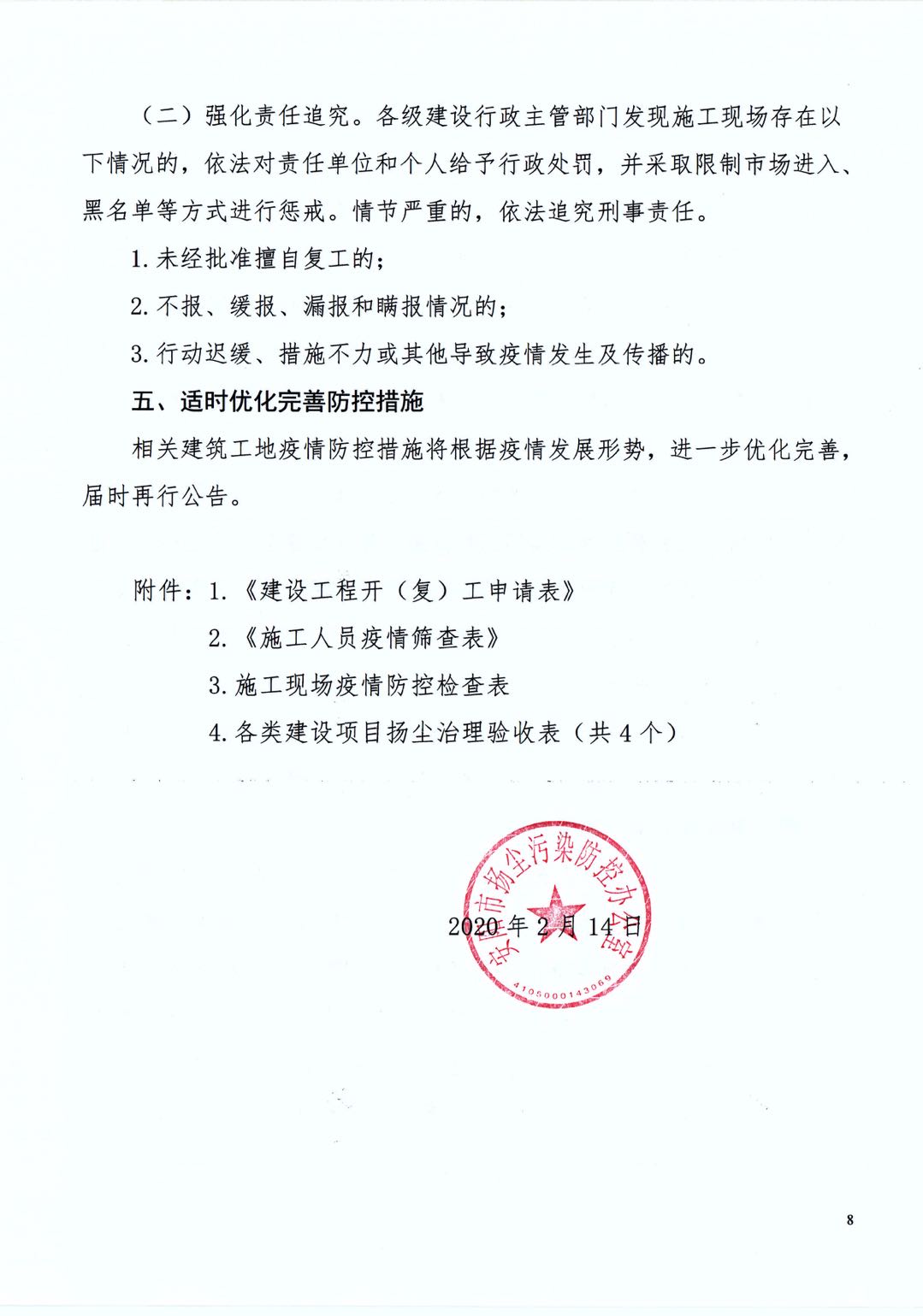 （二）强化责任追究。各级建设行政主管部门发现施工现场存在以下情况的，依法对责任单位和个人给予行政处罚，并采取限制市场进入、黑名单等方式进行惩戒。情节严重的，依法追究刑事责任。

1. 未经批准擅自复工的；

2. 不报、缓报、漏报和瞒报情况的；

3. 行动迟缓、措施不力或其他导致疫情发生及传播的。

五、适时优化完善防控措施

相关建筑工地疫情防控措施将根据疫情发展形势，进一步优化完善，届时再行公告。

附件：1.《建设工程开（复）工申请表》

2.《施工人员疫情筛查表》

3. 施工现场疫情防控检查表

4. 各类建设项目扬尘治理验收表（共 4 个）

安阳市扬尘污染防控办公室

4105000143069

2020 年 2 月 14 日

8